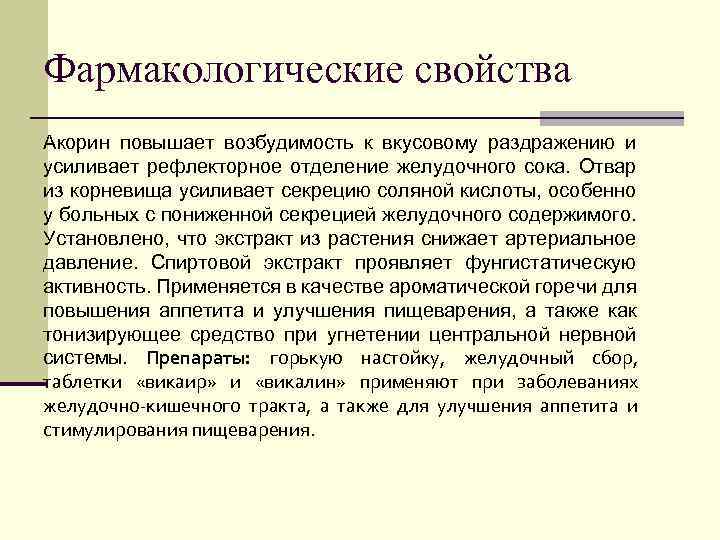 Фармакологические свойства

Акорин повышает возбудимость к вкусовому раздражению и усиливает рефлекторное отделение желудочного сока. Отвар из корневища усиливает секрецию соляной кислоты, особенно у больных с пониженной секрецией желудочного содержимого. Установлено, что экстракт из растения снижает артериальное давление. Спиртовой экстракт проявляет фунгистатическую активность. Применяется в качестве ароматической горечи для повышения аппетита и улучшения пищеварения, а также как тонизирующее средство при угнетении центральной нервной системы. Препараты: горькую настойку, желудочный сбор, таблетки «викаир» и «викалин» применяют при заболеваниях желудочно-кишечного тракта, а также для улучшения аппетита и стимулирования пищеварения.